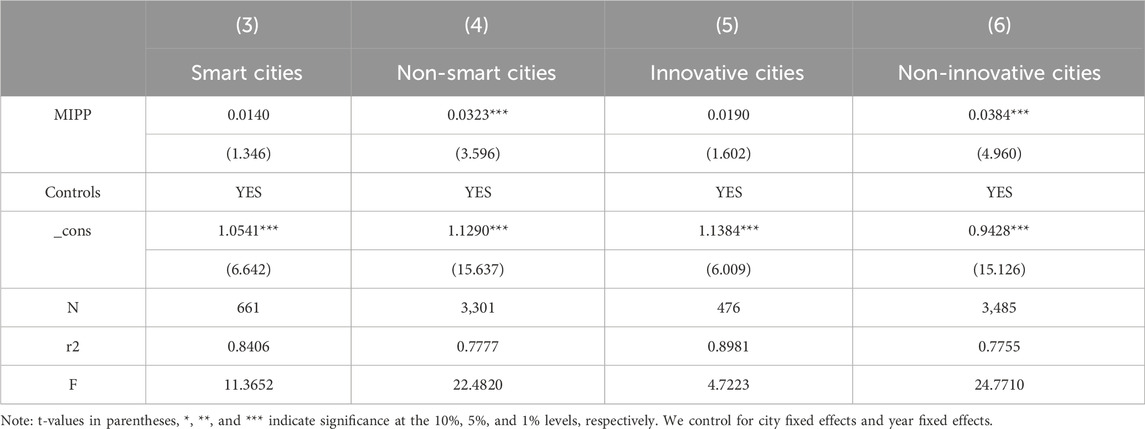 |  | (3) | (4) | (5) | (6) |
|---|---|---|---|---|
|  | Smart cities | Non-smart cities | Innovative cities | Non-innovative cities |
| MIPP | 0.0140 | 0.0323*** | 0.0190 | 0.0384*** |
|  | (1.346) | (3.596) | (1.602) | (4.960) |
| Controls | YES | YES | YES | YES |
| _cons | 1.0541*** | 1.1290*** | 1.1384*** | 0.9428*** |
|  | (6.642) | (15.637) | (6.009) | (15.126) |
| N | 661 | 3,301 | 476 | 3,485 |
| r2 | 0.8406 | 0.7777 | 0.8981 | 0.7755 |
| F | 11.3652 | 22.4820 | 4.7223 | 24.7710 |

Note: t-values in parentheses, *, **, and *** indicate significance at the 10%, 5%, and 1% levels, respectively. We control for city fixed effects and year fixed effects.